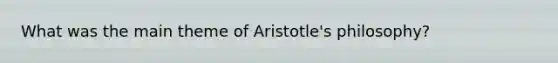 What was the main theme of Aristotle's philosophy?